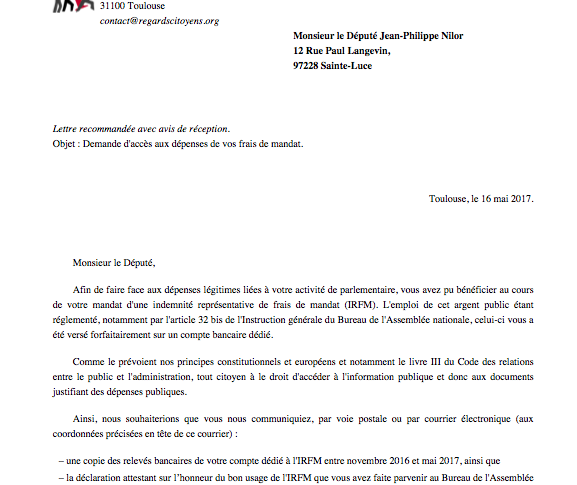 31100 Toulouse
contact@regardscitoyens.org

Monsieur le Député Jean-Philippe Nilor
12 Rue Paul Langevin,
97228 Sainte-Luce

Lettre recommandée avec avis de réception.
Objet : Demande d'accès aux dépenses de vos frais de mandat.

Toulouse, le 16 mai 2017.

Monsieur le Député,

Afin de faire face aux dépenses légitimes liées à votre activité de parlementaire, vous avez pu bénéficier au cours de votre mandat d'une indemnité représentative de frais de mandat (IRFM). L'emploi de cet argent public étant réglementé, notamment par l'article 32 bis de l'Instruction générale du Bureau de l'Assemblée nationale, celui-ci vous a été versé forfaitairement sur un compte bancaire dédié.

Comme le prévoient nos principes constitutionnels et européens et notamment le livre III du Code des relations entre le public et l'administration, tout citoyen à le droit d'accéder à l'information publique et donc aux documents justifiant des dépenses publiques.

Ainsi, nous souhaiterions que vous nous communiquiez, par voie postale ou par courrier électronique (aux coordonnées précisées en tête de ce courrier) :

– une copie des relevés bancaires de votre compte dédié à l'IRFM entre novembre 2016 et mai 2017, ainsi que
– la déclaration attestant sur l'honneur du bon usage de l'IRFM que vous avez faite parvenir au Bureau de l'Assemblée